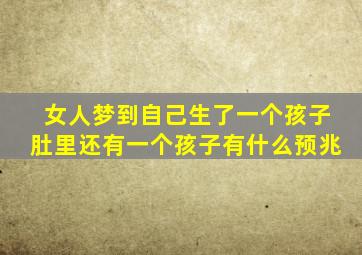 女人梦到自己生了一个孩子
肚里还有一个孩子有什么预兆